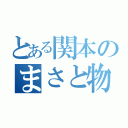 とある関本の
まさと物